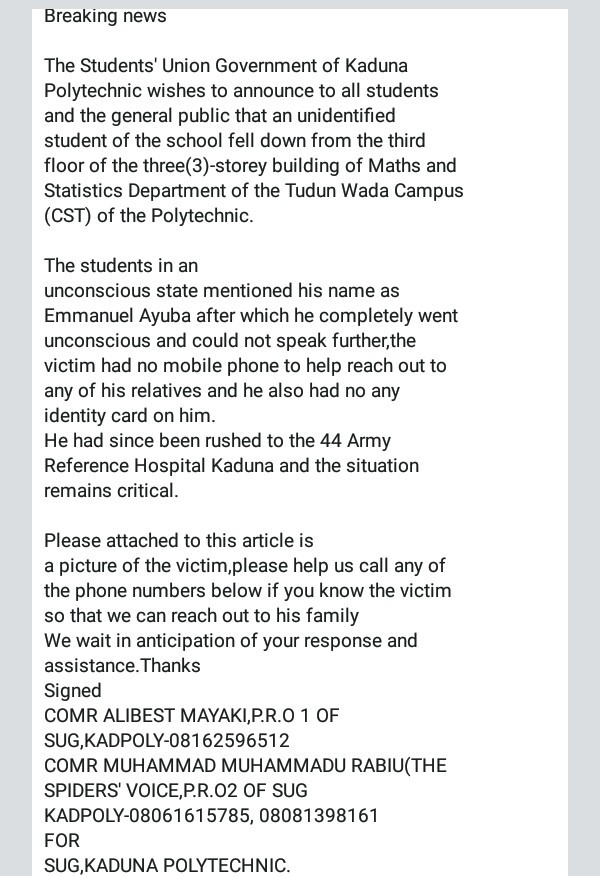 Breaking news

The Students' Union Government of Kaduna Polytechnic wishes to announce to all students and the general public that an unidentified student of the school fell down from the third floor of the three(3)-storey building of Maths and Statistics Department of the Tudun Wada Campus (CST) of the Polytechnic.

The students in an
unconscious state mentioned his name as Emmanuel Ayuba after which he completely went unconscious and could not speak further,the victim had no mobile phone to help reach out to any of his relatives and he also had no any identity card on him.
He had since been rushed to the 44 Army Reference Hospital Kaduna and the situation remains critical.

Please attached to this article is
a picture of the victim,please help us call any of the phone numbers below if you know the victim so that we can reach out to his family
We wait in anticipation of your response and assistance.Thanks
Signed
COMR ALIBEST MAYAKI,P.R.O 1 OF SUG,KADPOLY-08162596512
COMR MUHAMMAD MUHAMMADU RABIU(THE SPIDERS' VOICE,P.R.O2 OF SUG KADPOLY-08061615785, 08081398161
FOR
SUG,KADUNA POLYTECHNIC.